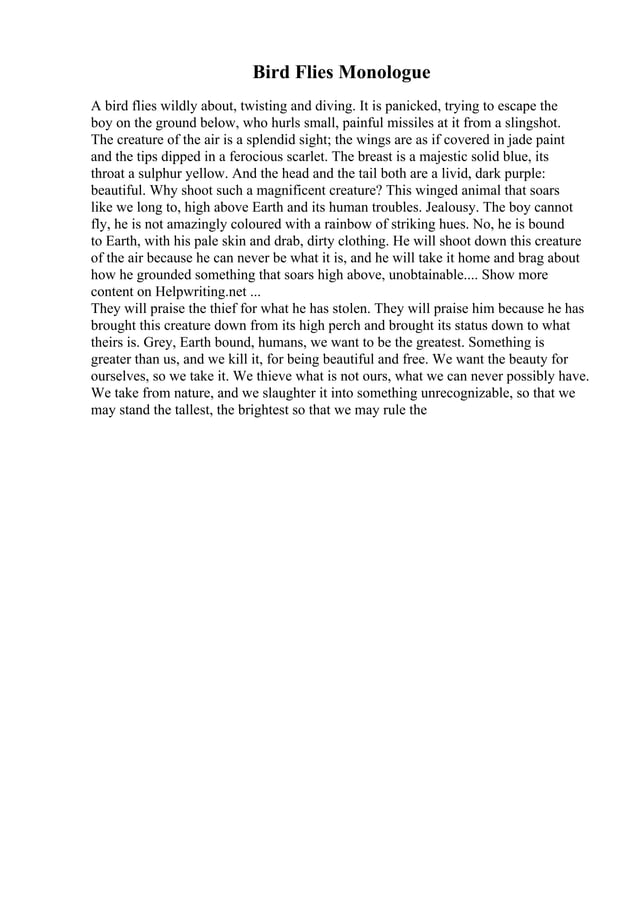 Bird Flies Monologue

A bird flies wildly about, twisting and diving. It is panicked, trying to escape the boy on the ground below, who hurls small, painful missiles at it from a slingshot. The creature of the air is a splendid sight; the wings are as if covered in jade paint and the tips dipped in a ferocious scarlet. The breast is a majestic solid blue, its throat a sulphur yellow. And the head and the tail both are a livid, dark purple: beautiful. Why shoot such a magnificent creature? This winged animal that soars like we long to, high above Earth and its human troubles. Jealousy. The boy cannot fly, he is not amazingly coloured with a rainbow of striking hues. No, he is bound to Earth, with his pale skin and drab, dirty clothing. He will shoot down this creature of the air because he can never be what it is, and he will take it home and brag about how he grounded something that soars high above, unobtainable.... Show more content on Helpwriting.net ...
They will praise the thief for what he has stolen. They will praise him because he has brought this creature down from its high perch and brought its status down to what theirs is. Grey, Earth bound, humans, we want to be the greatest. Something is greater than us, and we kill it, for being beautiful and free. We want the beauty for ourselves, so we take it. We thieve what is not ours, what we can never possibly have. We take from nature, and we slaughter it into something unrecognizable, so that we may stand the tallest, the brightest so that we may rule the